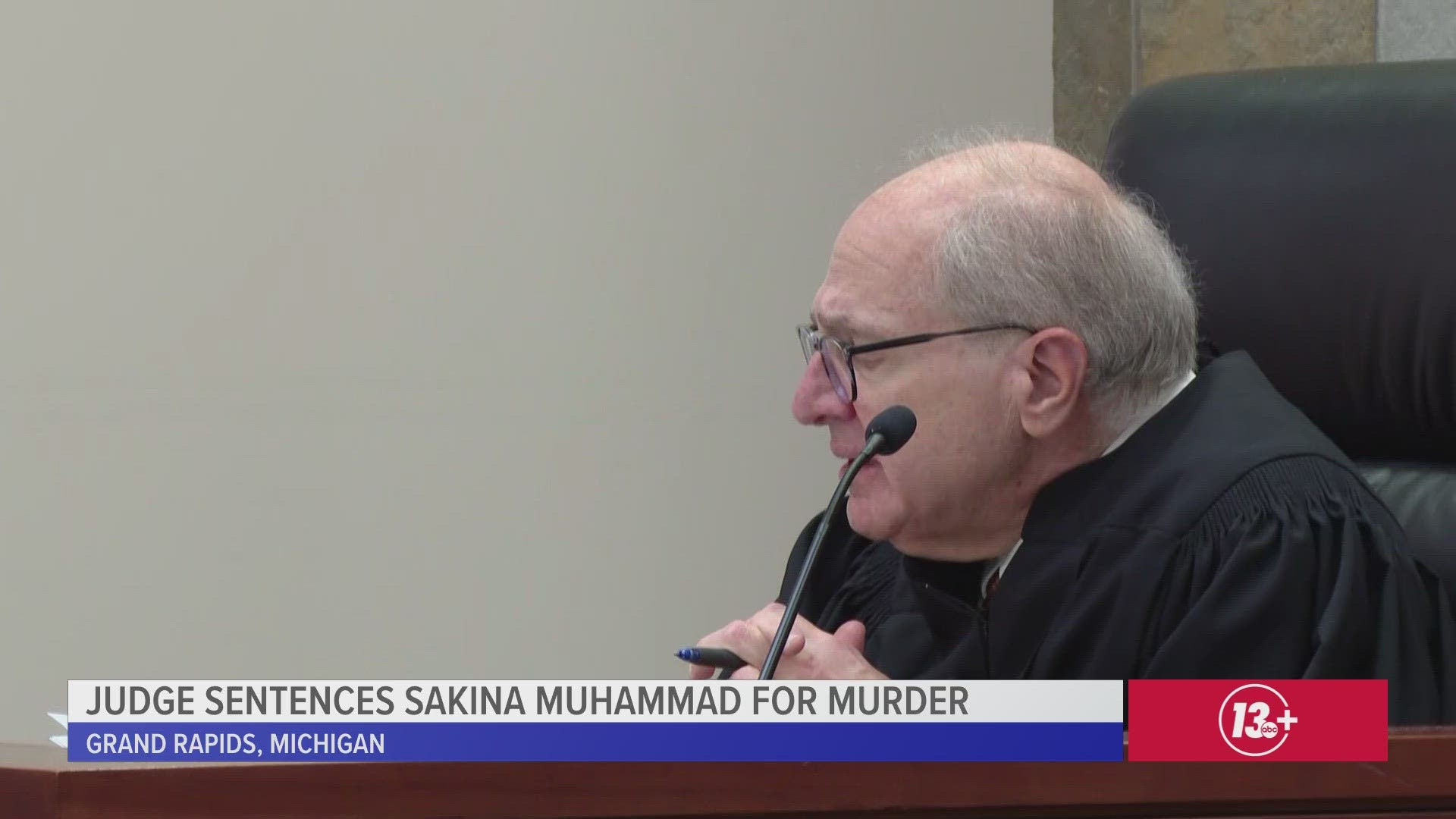 JUDGE SENTENCES SAKINA MUHAMMAD FOR MURDER
GRAND RAPIDS, MICHIGAN

13+
abc